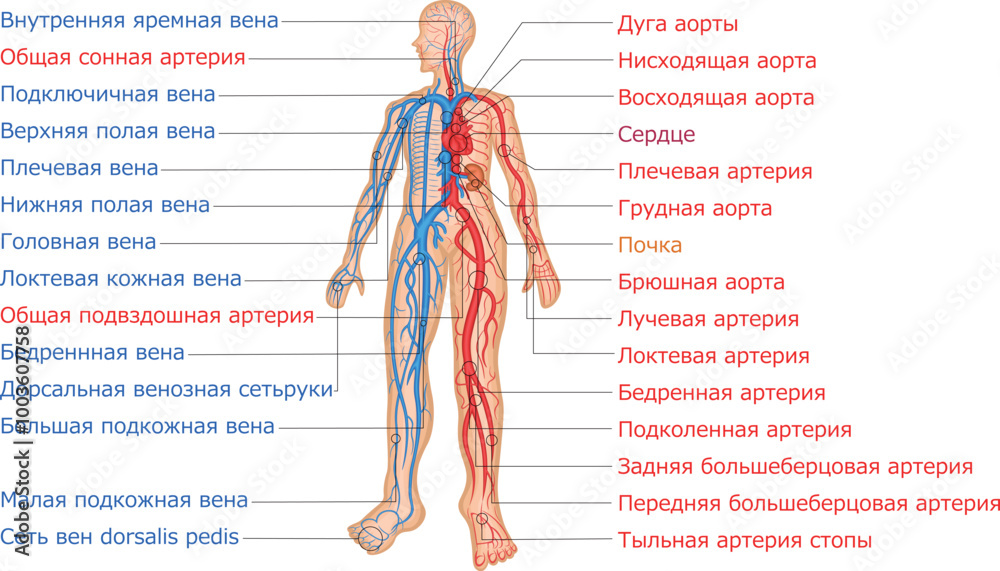 Внутренняя яремная вена
Общая сонная артерия
Подключичная вена
Верхняя полая вена
Плечевая вена
Нижняя полая вена
Головная вена
Локтевая кожная вена
Общая подвздошная артерия
Бедреннная вена
Дорсальная венозная сетьруки
Большая подкожная вена
Малая подкожная вена
Сеть вен dorsalis pedis

Дуга аорты
Нисходящая аорта
Восходящая аорта
Сердце
Плечевая артерия
Грудная аорта
Почка
Брюшная аорта
Лучевая артерия
Локтевая артерия
Бедренная артерия
Подколенная артерия
Задняя большеберцовая артерия
Передняя большеберцовая артерия
Тыльная артерия стопы

Adobe Stock | #1003607758